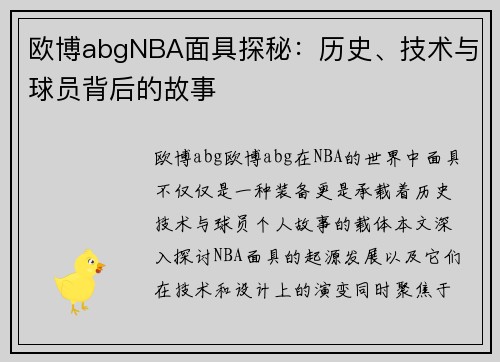 欧博abgNBA面具探秘：历史、技术与球员背后的故事

欧博abg欧博abg在NBA的世界中面具不仅仅是一种装备更是承载着历史技术与球员个人故事的载体本文深入探讨NBA面具的起源发展以及它们在技术和设计上的演变同时聚焦于